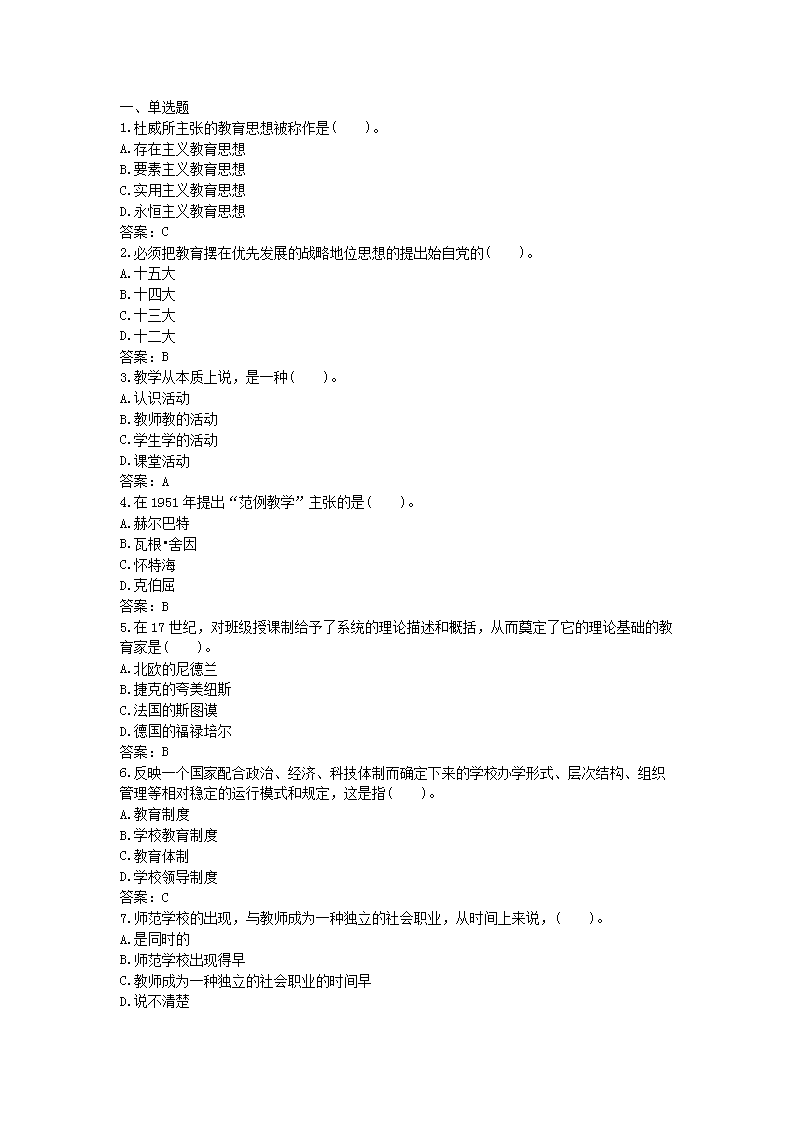 一、单选题
1.杜威所主张的教育思想被称作是(　　)。
A.存在主义教育思想
B.要素主义教育思想
C.实用主义教育思想
D.永恒主义教育思想
答案：C
2.必须把教育摆在优先发展的战略地位思想的提出始自党的(　　)。
A.十五大
B.十四大
C.十三大
D.十二大
答案：B
3.教学从本质上说，是一种(　　)。
A.认识活动
B.教师教的活动
C.学生学的活动
D.课堂活动
答案：A
4.在 1951 年提出“范例教学”主张的是(　　)。
A.赫尔巴特
B.瓦根•舍因
C.怀特海
D.克伯屈
答案：B
5.在 17 世纪，对班级授课制给予了系统的理论描述和概括，从而奠定了它的理论基础的教育家是(　　)。
A.北欧的尼德兰
B.捷克的夸美纽斯
C.法国的斯图谟
D.德国的福禄培尔
答案：B
6.反映一个国家配合政治、经济、科技体制而确定下来的学校办学形式、层次结构、组织管理等相对稳定的运行模式和规定，这是指(　　)。
A.教育制度
B.学校教育制度
C.教育体制
D.学校领导制度
答案：C
7.师范学校的出现，与教师成为一种独立的社会职业，从时间上来说，(　　)。
A.是同时的
B.师范学校出现得早
C.教师成为一种独立的社会职业的时间早
D.说不清楚